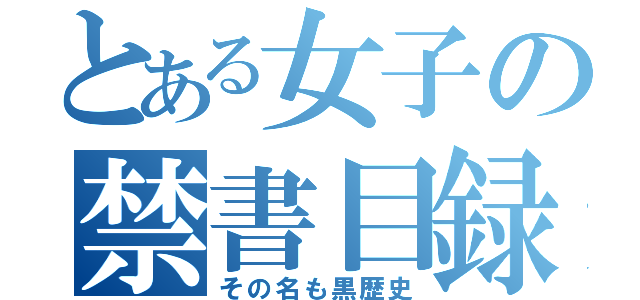 とある女子の
禁書目録
その名も黒歴史